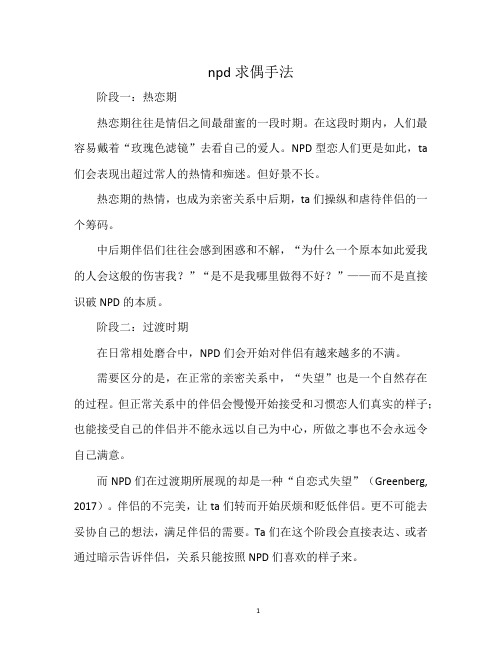 npd 求偶手法

阶段一：热恋期

热恋期往往是情侣之间最甜蜜的一段时期。在这段时期内，人们最容易戴着“玫瑰色滤镜”去看自己的爱人。NPD 型恋人们更是如此，ta 们会表现出超过常人的热情和痴迷。但好景不长。

热恋期的热情，也成为亲密关系中后期，ta 们操纵和虐待伴侣的一个筹码。

中后期伴侣们往往会感到困惑和不解，“为什么一个原本如此爱我的人会这般的伤害我？”“是不是我哪里做得不好？”——而不是直接识破 NPD 的本质。

阶段二：过渡时期

在日常相处磨合中，NPD 们会开始对伴侣有越来越多的不满。

需要区分的是，在正常的亲密关系中，“失望”也是一个自然存在的过程。但正常关系中的伴侣会慢慢开始接受和习惯恋人们真实的样子；也能接受自己的伴侣并不能永远以自己为中心，所做之事也不会永远令自己满意。

而 NPD 们在过渡期所展现的却是一种“自恋式失望”（Greenberg, 2017）。伴侣的不完美，让 ta 们转而开始厌烦和贬低伴侣。更不可能去妥协自己的想法，满足伴侣的需要。Ta 们在这个阶段会直接表达、或者通过暗示告诉伴侣，关系只能按照 NPD 们喜欢的样子来。

1